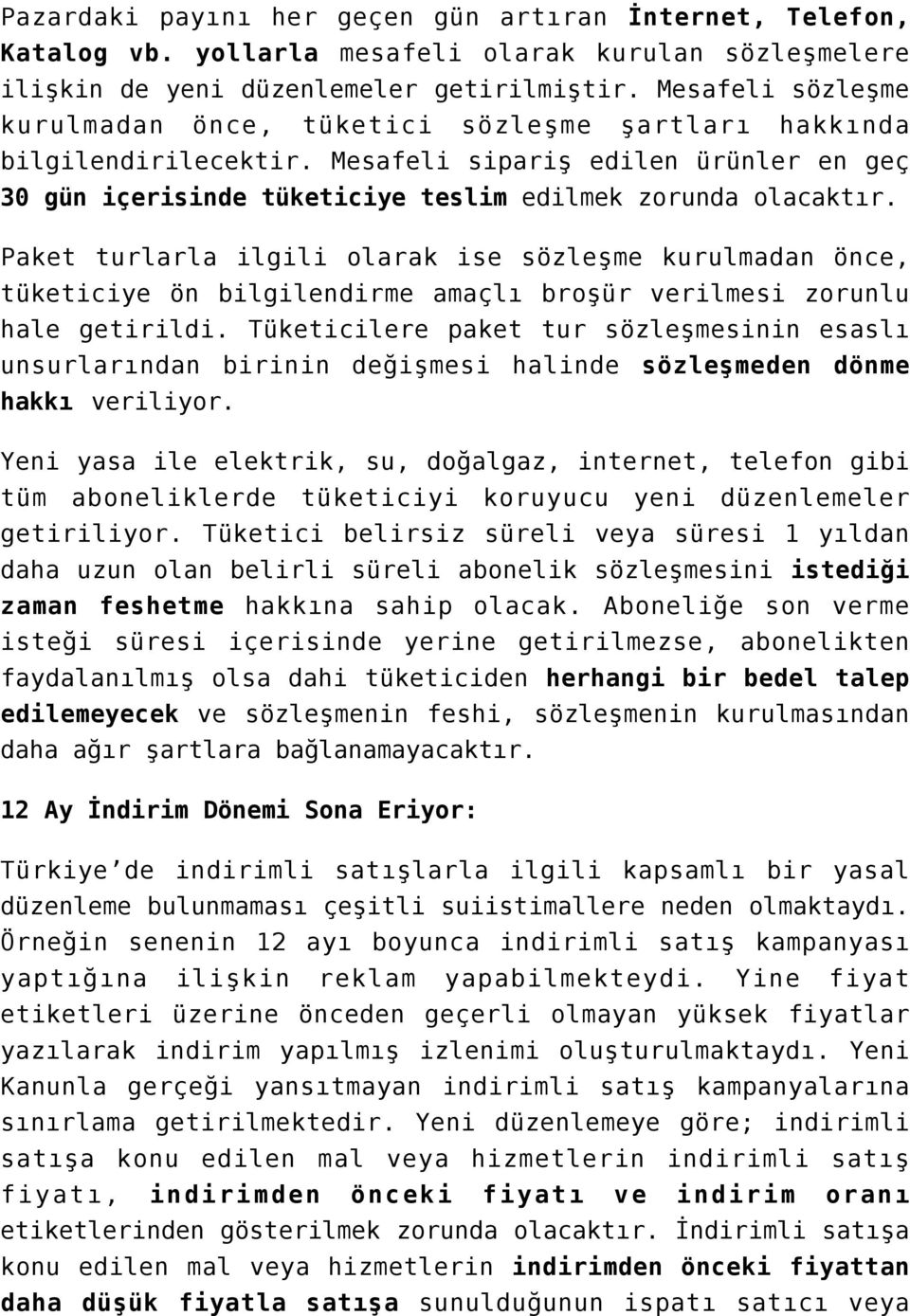 Pazardaki payını her geçen gün artıran İnternet, Telefon, Katalog vb. yollarla mesafeli olarak kurulan sözleşmelere ilişkin de yeni düzenlemeler getirilmiştir. Mesafeli sözleşme kurulmadan önce, tüketici sözleşme şartları hakkında bilgilendirilecektir. Mesafeli sipariş edilen ürünler en geç 30 gün içerisinde tüketiciye teslim edilmek zorunda olacaktır.

Paket turlarla ilgili olarak ise sözleşme kurulmadan önce, tüketiciye ön bilgilendirme amaçlı broşür verilmesi zorunlu hale getirildi. Tüketicilere paket tur sözleşmesinin esaslı unsurlarından birinin değişmesi halinde sözleşmeden dönme hakkı veriliyor.

Yeni yasa ile elektrik, su, doğalgaz, internet, telefon gibi tüm aboneliklerde tüketiciyi koruyucu yeni düzenlemeler getiriliyor. Tüketici belirsiz süreli veya süresi 1 yıldan daha uzun olan belirli süreli abonelik sözleşmesini istediği zaman feshetme hakkına sahip olacak. Aboneliğe son verme isteği süresi içerisinde yerine getirilmezse, abonelikten faydalanılmış olsa dahi tüketiciden herhangi bir bedel talep edilemeyecek ve sözleşmenin feshi, sözleşmenin kurulmasından daha ağır şartlara bağlanamayacaktır.

12 Ay İndirim Dönemi Sona Eriyor:

Türkiye'de indirimli satışlarla ilgili kapsamlı bir yasal düzenleme bulunmaması çeşitli suiistimallere neden olmaktaydı. Örneğin senenin 12 ayı boyunca indirimli satış kampanyası yaptığına ilişkin reklam yapabilmekteydi. Yine fiyat etiketleri üzerine önceden geçerli olmayan yüksek fiyatlar yazılarak indirim yapılmış izlenimi oluşturulmaktaydı. Yeni Kanunla gerçeği yansıtmayan indirimli satış kampanyalarına sınırlama getirilmektedir. Yeni düzenlemeye göre; indirimli satışa konu edilen mal veya hizmetlerin indirimli satış fiyatı, indirimden önceki fiyatı ve indirim oranı etiketlerinden gösterilmek zorunda olacaktır. İndirimli satışa konu edilen mal veya hizmetlerin indirimden önceki fiyattan daha düşük fiyatla satışa sunulduğunun ispatı satıcı veya